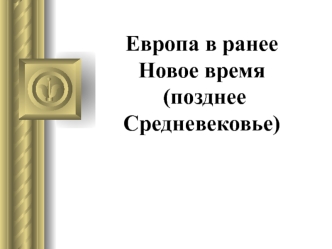 Европа в ранее Новое время (позднее Средневековье)